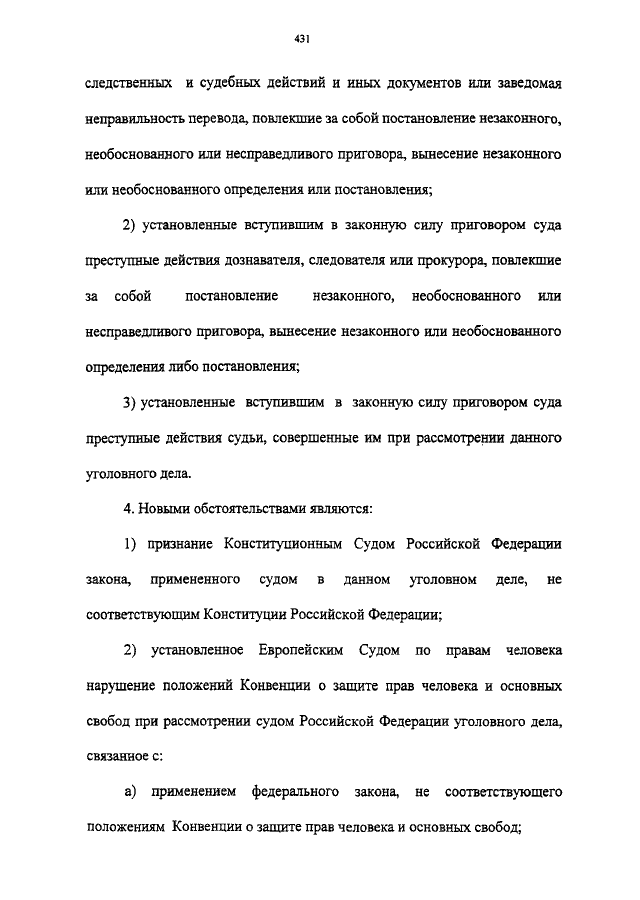 431

следственных и судебных действий и иных документов или заведомая неправильность перевода, повлекшие за собой постановление незаконного, необоснованного или несправедливого приговора, вынесение незаконного или необоснованного определения или постановления;

2) установленные вступившим в законную силу приговором суда преступные действия дознавателя, следователя или прокурора, повлекшие за собой постановление незаконного, необоснованного или несправедливого приговора, вынесение незаконного или необоснованного определения либо постановления;

3) установленные вступившим в законную силу приговором суда преступные действия судьи, совершенные им при рассмотрении данного уголовного дела.

4. Новыми обстоятельствами являются:

1) признание Конституционным Судом Российской Федерации закона, примененного судом в данном уголовном деле, не соответствующим Конституции Российской Федерации;

2) установленное Европейским Судом по правам человека нарушение положений Конвенции о защите прав человека и основных свобод при рассмотрении судом Российской Федерации уголовного дела, связанное с:

а) применением федерального закона, не соответствующего положениям Конвенции о защите прав человека и основных свобод;